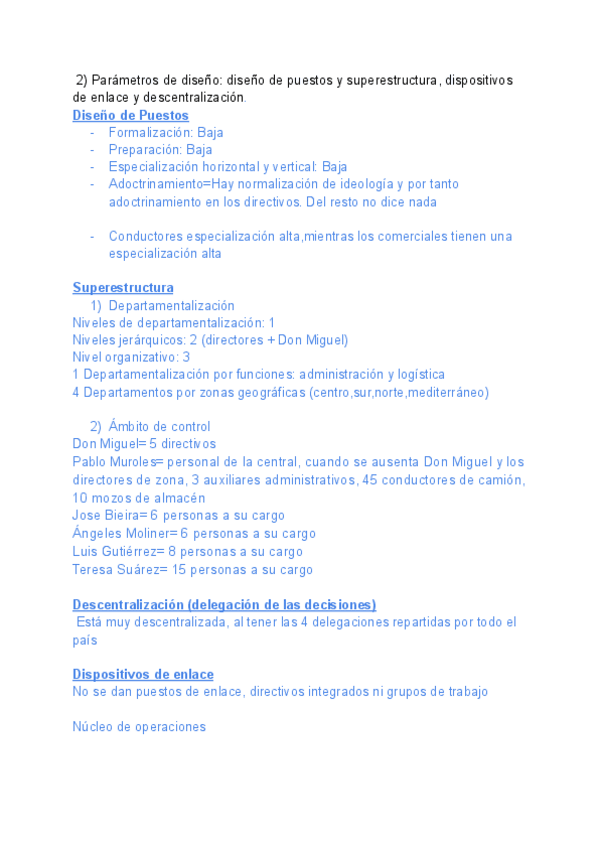 2) Parámetros de diseño: diseño de puestos y superestructura, dispositivos de enlace y descentralización.

Diseño de Puestos
- Formalización: Baja
- Preparación: Baja
- Especialización horizontal y vertical: Baja
- Adoctrinamiento=Hay normalización de ideología y por tanto adoctrinamiento en los directivos. Del resto no dice nada

- Conductores especialización alta,mientras los comerciales tienen una especialización alta

Superestructura
1) Departamentalización
Niveles de departamentalización: 1
Niveles jerárquicos: 2 (directores + Don Miguel)
Nivel organizativo: 3
1 Departamentalización por funciones: administración y logística
4 Departamentos por zonas geográficas (centro,sur,norte,mediterráneo)

2) Ámbito de control
Don Miguel= 5 directivos
Pablo Muroles= personal de la central, cuando se ausenta Don Miguel y los directores de zona, 3 auxiliares administrativos, 45 conductores de camión, 10 mozos de almacén
Jose Bieira= 6 personas a su cargo
Ángeles Moliner= 6 personas a su cargo
Luis Gutiérrez= 8 personas a su cargo
Teresa Suárez= 15 personas a su cargo

Descentralización (delegación de las decisiones)
Está muy descentralizada, al tener las 4 delegaciones repartidas por todo el país

Dispositivos de enlace
No se dan puestos de enlace, directivos integrados ni grupos de trabajo

Núcleo de operaciones